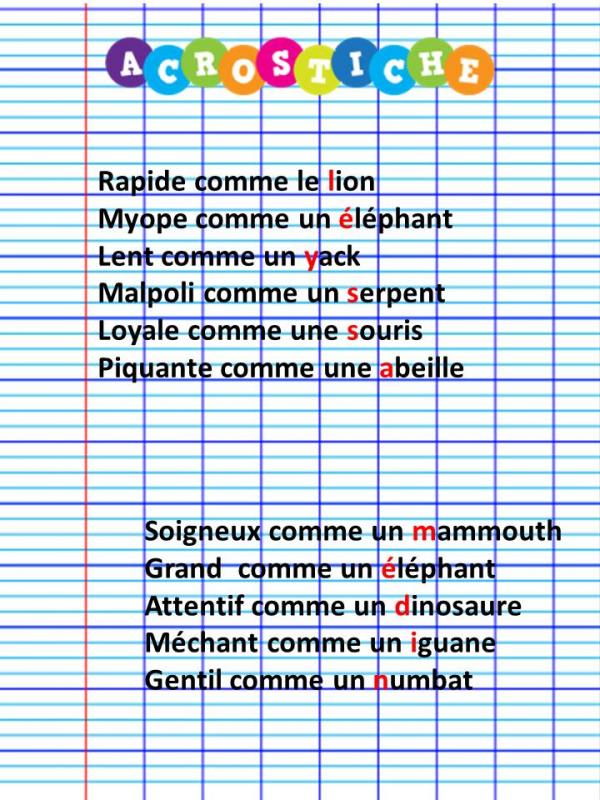 ACROSTICHE

Rapide comme le lion
Myope comme un éléphant
Lent comme un yack
Malpoli comme un serpent
Loyale comme une souris
Piquante comme une abeille

Soigneux comme un mammouth
Grand comme un éléphant
Attentif comme un dinosaure
Méchant comme un iguane
Gentil comme un numbat